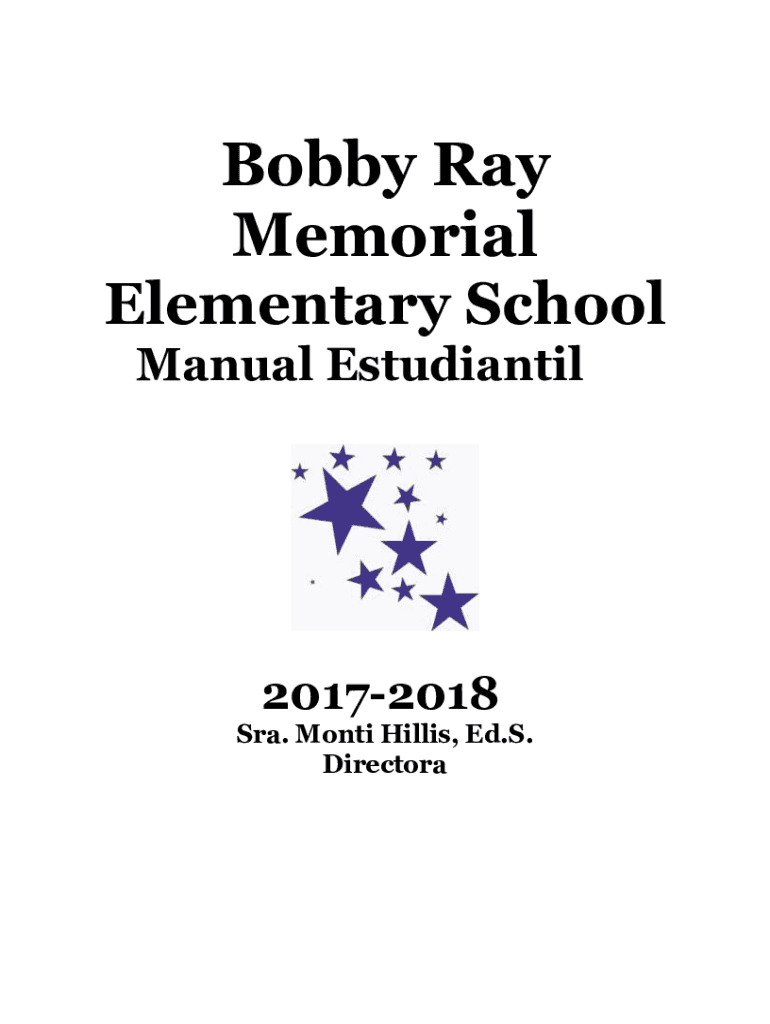 Bobby Ray
Memorial
Elementary School
Manual Estudiantil

2017-2018
Sra. Monti Hillis, Ed.S.
Directora